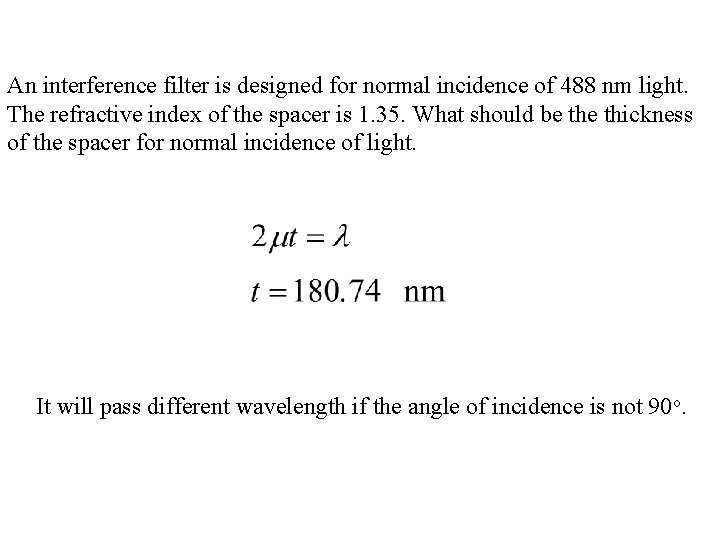 An interference filter is designed for normal incidence of 488 nm light. The refractive index of the spacer is 1.35. What should be the thickness of the spacer for normal incidence of light.

$2\mu t = \lambda$

$t = 180.74 \quad \text{nm}$

It will pass different wavelength if the angle of incidence is not 90°.